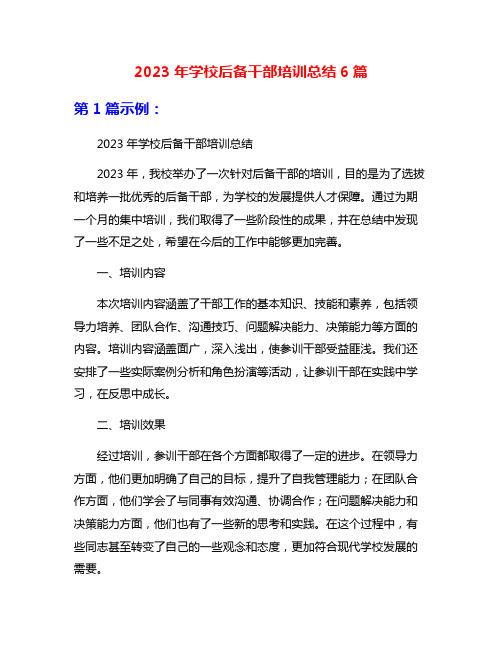 2023 年学校后备干部培训总结 6 篇

第 1 篇示例：

2023 年学校后备干部培训总结

2023 年，我校举办了一次针对后备干部的培训，目的是为了选拔和培养一批优秀的后备干部，为学校的发展提供人才保障。通过为期一个月的集中培训，我们取得了一些阶段性的成果，并在总结中发现了一些不足之处，希望在今后的工作中能够更加完善。

一、培训内容

本次培训内容涵盖了干部工作的基本知识、技能和素养，包括领导力培养、团队合作、沟通技巧、问题解决能力、决策能力等方面的内容。培训内容涵盖面广，深入浅出，使参训干部受益匪浅。我们还安排了一些实际案例分析和角色扮演等活动，让参训干部在实践中学习，在反思中成长。

二、培训效果

经过培训，参训干部在各个方面都取得了一定的进步。在领导力方面，他们更加明确了自己的目标，提升了自我管理能力；在团队合作方面，他们学会了与同事有效沟通、协调合作；在问题解决能力和决策能力方面，他们也有了一些新的思考和实践。在这个过程中，有些同志甚至转变了自己的一些观念和态度，更加符合现代学校发展的需要。